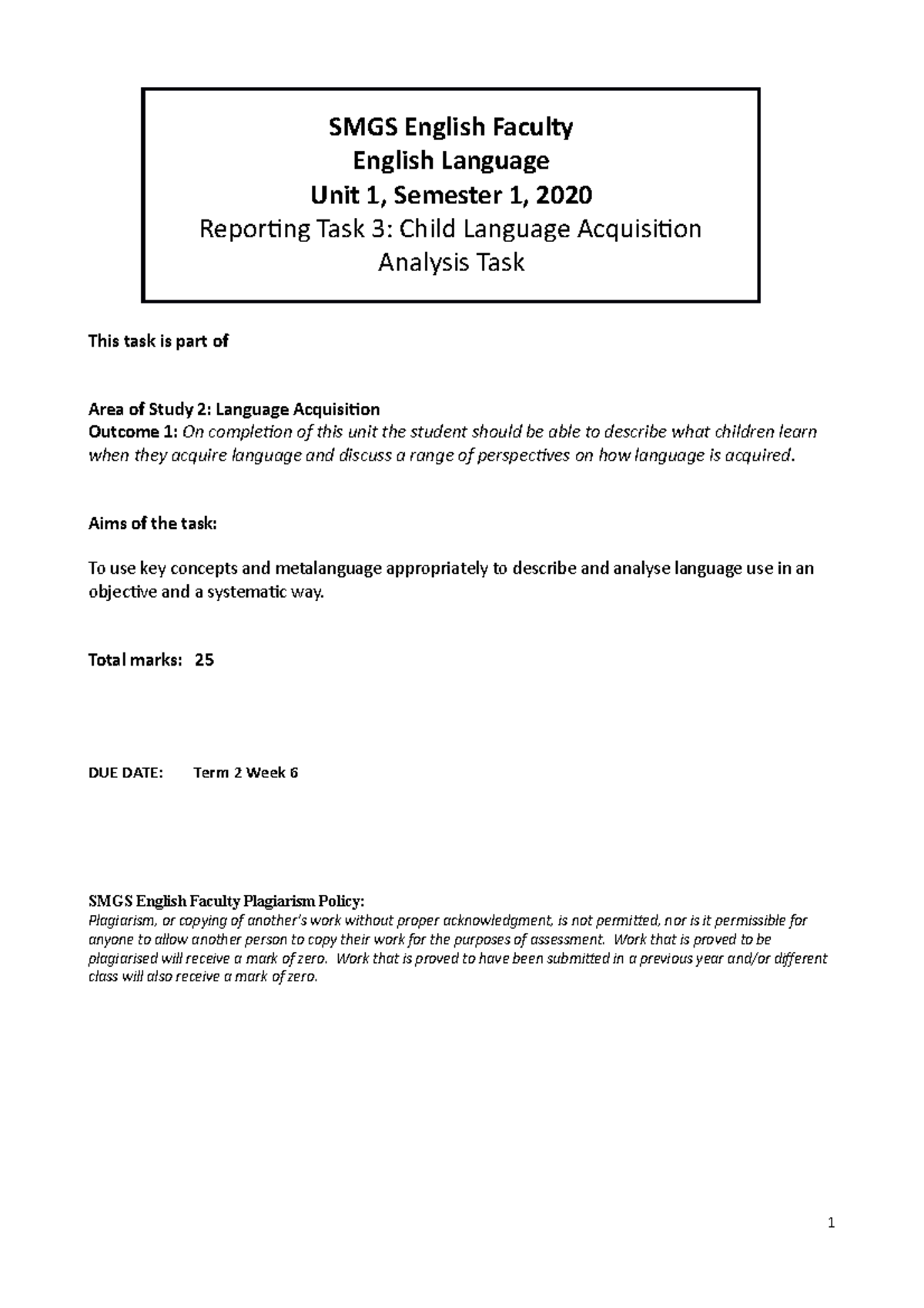 SMGS English Faculty
English Language
Unit 1, Semester 1, 2020
Reporting Task 3: Child Language Acquisition
Analysis Task

This task is part of

Area of Study 2: Language Acquisition
Outcome 1: On completion of this unit the student should be able to describe what children learn when they acquire language and discuss a range of perspectives on how language is acquired.

Aims of the task:

To use key concepts and metalanguage appropriately to describe and analyse language use in an objective and a systematic way.

Total marks: 25

DUE DATE: Term 2 Week 6

SMGS English Faculty Plagiarism Policy:
Plagiarism, or copying of another's work without proper acknowledgment, is not permitted, nor is it permissible for anyone to allow another person to copy their work for the purposes of assessment. Work that is proved to be plagiarised will receive a mark of zero. Work that is proved to have been submitted in a previous year and/or different class will also receive a mark of zero.

1